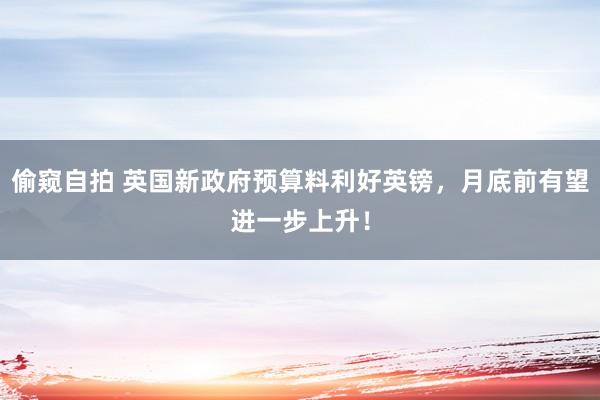 偷窥自拍 英国新政府预算料利好英镑，月底前有望进一步上升！